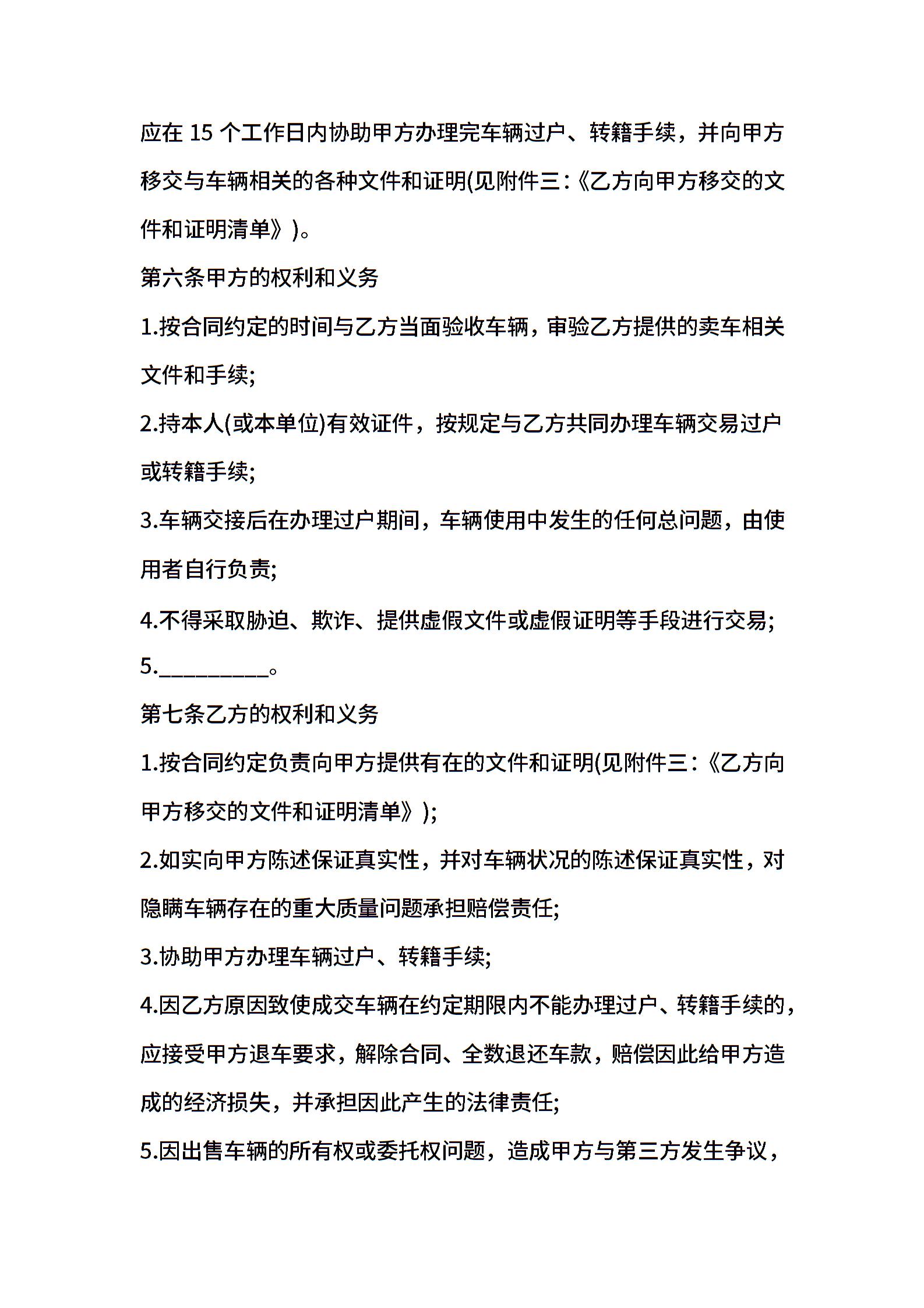 应在 15 个工作日内协助甲方办理完车辆过户、转籍手续，并向甲方移交与车辆相关的各种文件和证明(见附件三:《乙方向甲方移交的文件和证明清单》)。

第六条甲方的权利和义务

1.按合同约定的时间与乙方当面验收车辆，审验乙方提供的卖车相关文件和手续;

2.持本人(或本单位)有效证件，按规定与乙方共同办理车辆交易过户或转籍手续;

3.车辆交接后在办理过户期间，车辆使用中发生的任何总问题，由使用者自行负责;

4.不得采取胁迫、欺诈、提供虚假文件或虚假证明等手段进行交易;

5.__________。

第七条乙方的权利和义务

1.按合同约定负责向甲方提供有在的文件和证明(见附件三:《乙方向甲方移交的文件和证明清单》);

2.如实向甲方陈述保证真实性，并对车辆状况的陈述保证真实性，对隐瞒车辆存在的重大质量问题承担赔偿责任;

3.协助甲方办理车辆过户、转籍手续;

4.因乙方原因致使成交车辆在约定期限内不能办理过户、转籍手续的，应接受甲方退车要求，解除合同、全数退还车款，赔偿因此给甲方造成的经济损失，并承担因此产生的法律责任;

5.因出售车辆的所有权或委托权问题，造成甲方与第三方发生争议，